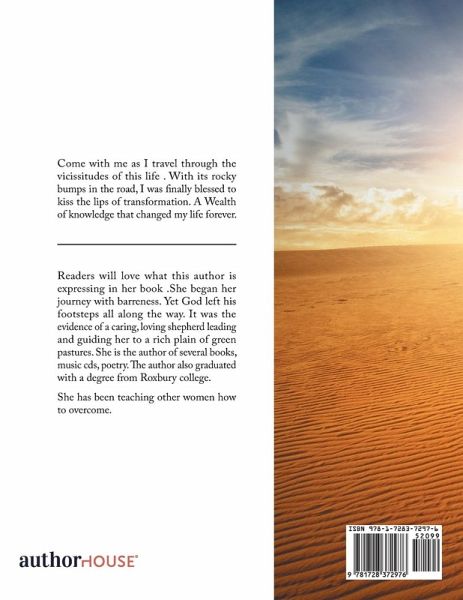 Come with me as I travel through the vicissitudes of this life . With its rocky bumps in the road, I was finally blessed to kiss the lips of transformation. A Wealth of knowledge that changed my life forever.

Readers will love what this author is expressing in her book .She began her journey with barreness. Yet God left his footsteps all along the way. It was the evidence of a caring, loving shepherd leading and guiding her to a rich plain of green pastures. She is the author of several books, music cds, poetry. The author also graduated with a degree from Roxbury college.

She has been teaching other women how to overcome.

authorHOUSE®

ISBN 978-1-7283-7297-6
52099
9 781728 372976